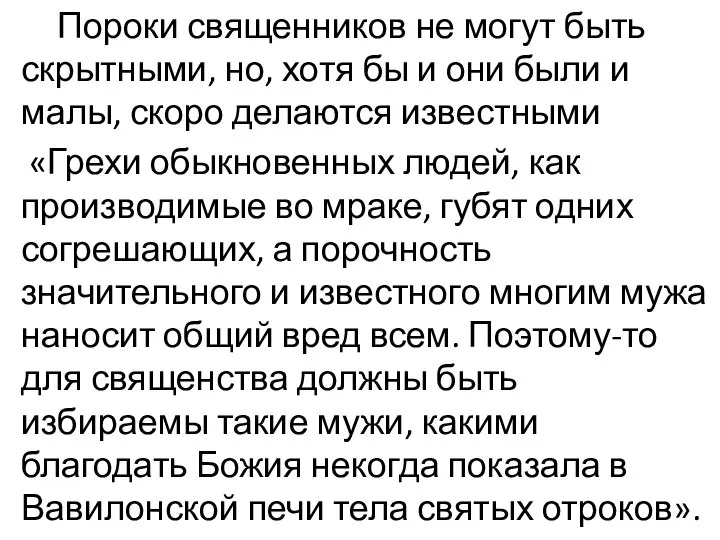 Пороки священников не могут быть скрытными, но, хотя бы и они были и малы, скоро делаются известными

«Грехи обыкновенных людей, как производимые во мраке, губят одних согрешающих, а порочность значительного и известного многим мужа наносит общий вред всем. Поэтому-то для священства должны быть избираемы такие мужи, какими благодать Божия некогда показала в Вавилонской печи тела святых отроков».